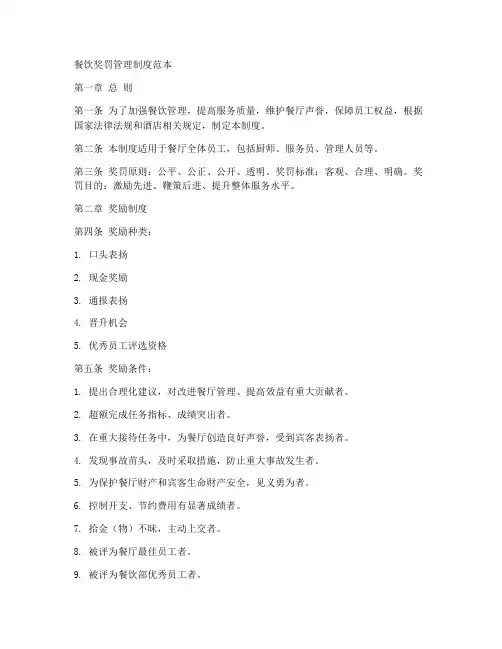 餐饮奖罚管理制度范本

第一章 总 则

第一条 为了加强餐饮管理，提高服务质量，维护餐厅声誉，保障员工权益，根据国家法律法规和酒店相关规定，制定本制度。

第二条 本制度适用于餐厅全体员工，包括厨师、服务员、管理人员等。

第三条 奖罚原则：公平、公正、公开、透明。奖罚标准：客观、合理、明确。奖罚目的：激励先进、鞭策后进、提升整体服务水平。

第二章 奖励制度

第四条 奖励种类：

1. 口头表扬

2. 现金奖励

3. 通报表扬

4. 晋升机会

5. 优秀员工评选资格

第五条 奖励条件：

1. 提出合理化建议，对改进餐厅管理、提高效益有重大贡献者。

2. 超额完成任务指标、成绩突出者。

3. 在重大接待任务中，为餐厅创造良好声誉，受到宾客表扬者。

4. 发现事故苗头，及时采取措施，防止重大事故发生者。

5. 为保护餐厅财产和宾客生命财产安全，见义勇为者。

6. 控制开支、节约费用有显著成绩者。

7. 拾金（物）不昧，主动上交者。

8. 被评为餐厅最佳员工者。

9. 被评为餐饮部优秀员工者。